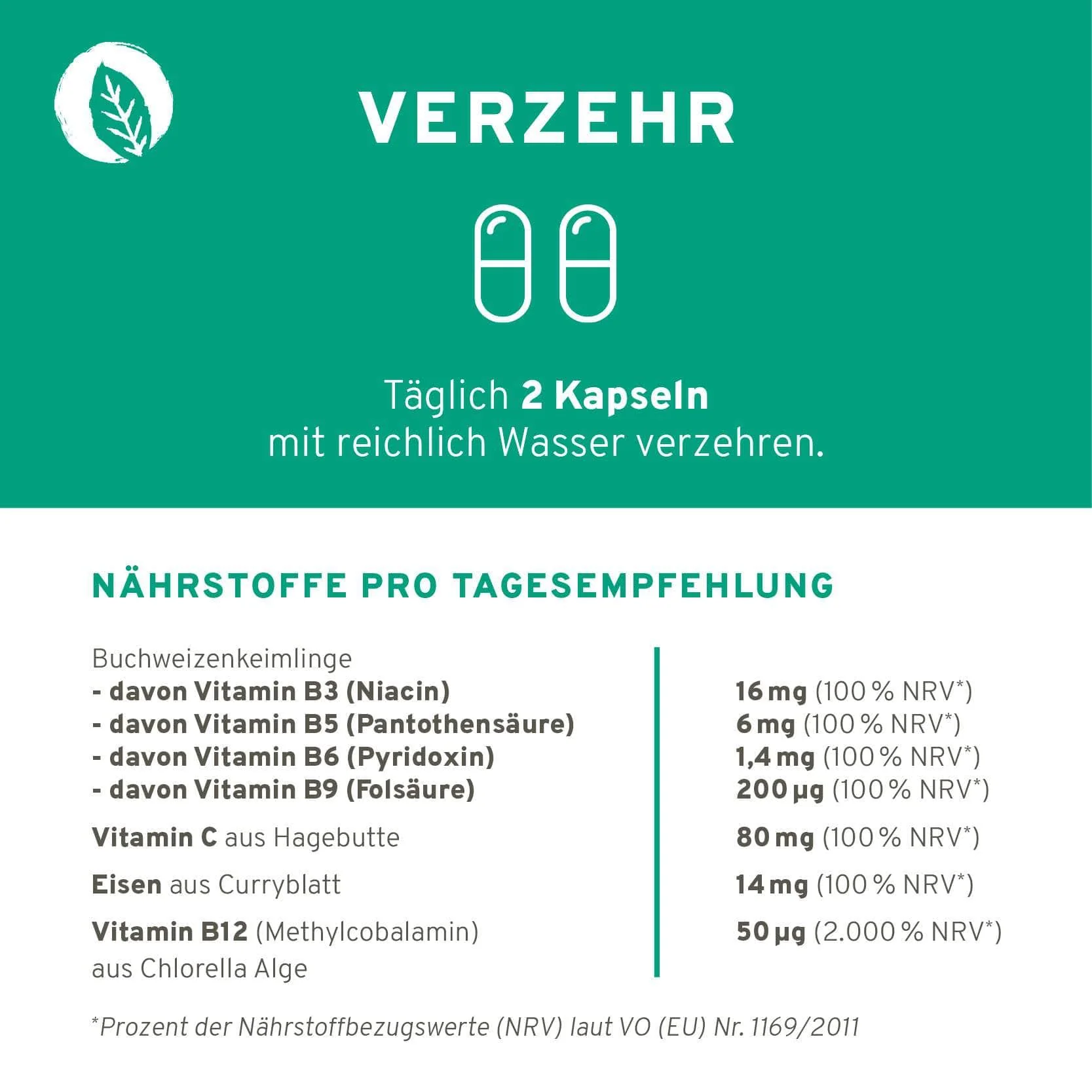 VERZEHR

Täglich 2 Kapseln mit reichlich Wasser verzehren.

NÄHRSTOFFE PRO TAGESEMPFEHLUNG

| | |
|---|---|
| Buchweizenkeimlinge | |
| - davon Vitamin B3 (Niacin) | 16 mg (100 % NRV*) |
| - davon Vitamin B5 (Pantothensäure) | 6 mg (100 % NRV*) |
| - davon Vitamin B6 (Pyridoxin) | 1,4 mg (100 % NRV*) |
| - davon Vitamin B9 (Folsäure) | 200 µg (100 % NRV*) |
| Vitamin C aus Hagebutte | 80 mg (100 % NRV*) |
| Eisen aus Curryblatt | 14 mg (100 % NRV*) |
| Vitamin B12 (Methylcobalamin) aus Chlorella Alge | 50 µg (2.000 % NRV*) |

*Prozent der Nährstoffbezugswerte (NRV) laut VO (EU) Nr. 1169/2011